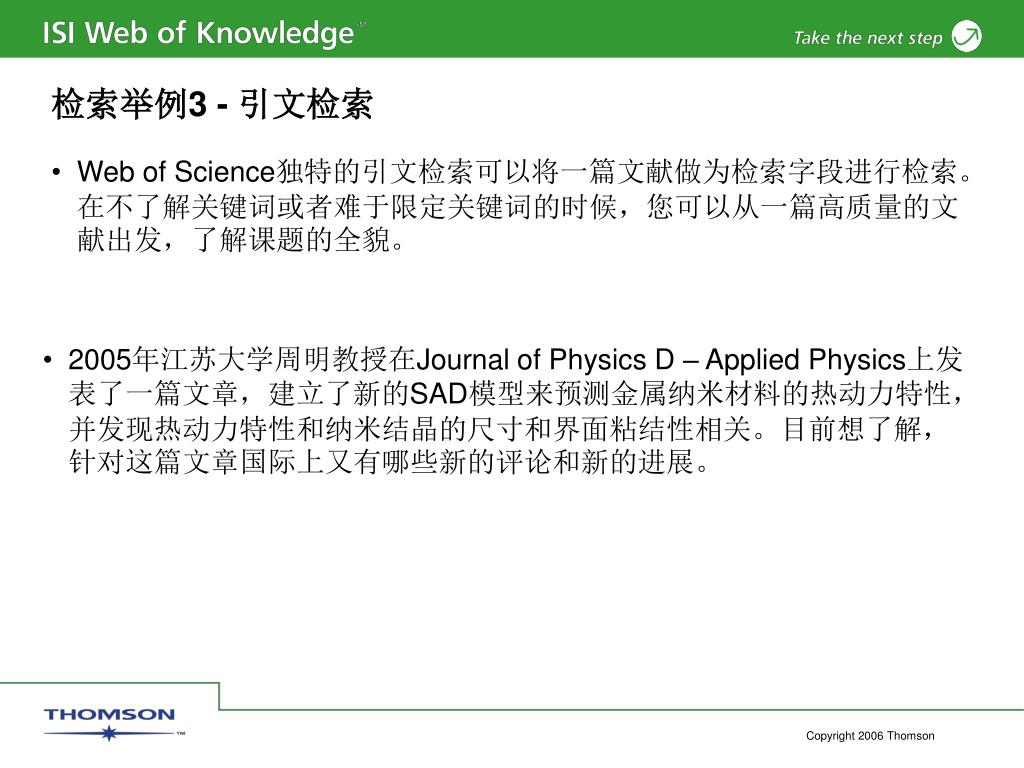 ISI Web of Knowledge℠

Take the next step

检索举例3 - 引文检索

• Web of Science独特的引文检索可以将一篇文献做为检索字段进行检索。在不了解关键词或者难于限定关键词的时候，您可以从一篇高质量的文献出发，了解课题的全貌。

• 2005年江苏大学周明教授在Journal of Physics D – Applied Physics上发表了一篇文章，建立了新的SAD模型来预测金属纳米材料的热动力特性，并发现热动力特性和纳米结晶的尺寸和界面粘结性相关。目前想了解，针对这篇文章国际上又有哪些新的评论和新的进展。

THOMSON™

Copyright 2006 Thomson